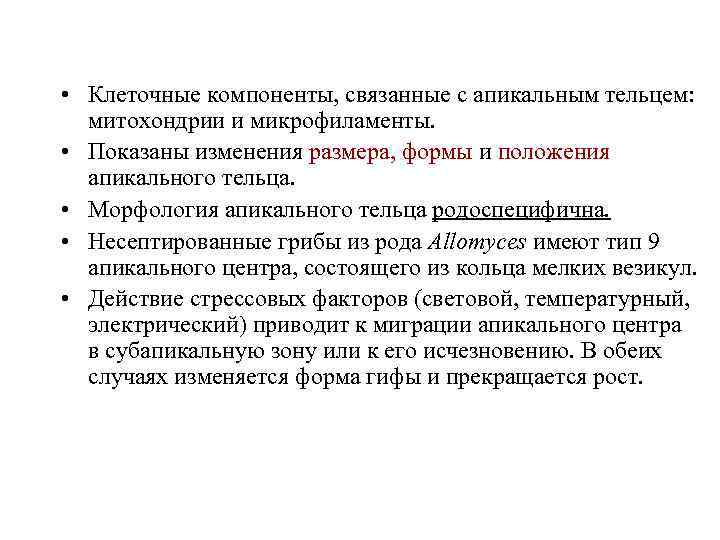 • Клеточные компоненты, связанные с апикальным тельцем: митохондрии и микрофиламенты.

• Показаны изменения размера, формы и положения апикального тельца.

• Морфология апикального тельца родоспецифична.

• Несептированные грибы из рода Allomyces имеют тип 9 апикального центра, состоящего из кольца мелких везикул.

• Действие стрессовых факторов (световой, температурный, электрический) приводит к миграции апикального центра в субапикальную зону или к его исчезновению. В обеих случаях изменяется форма гифы и прекращается рост.